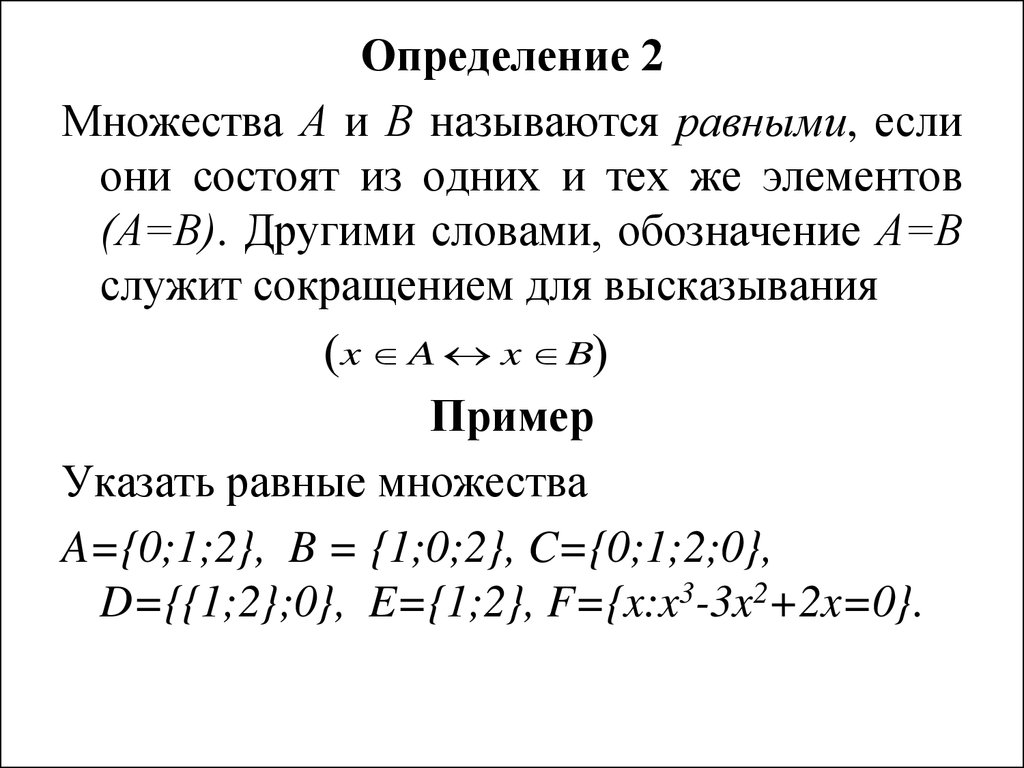 Определение 2

Множества $A$ и $B$ называются равными, если они состоят из одних и тех же элементов $(A=B)$. Другими словами, обозначение $A=B$ служит сокращением для высказывания

$(x \in A \leftrightarrow x \in B)$

Пример

Указать равные множества

$A=\{0;1;2\}$, $B = \{1;0;2\}$, $C=\{0;1;2;0\}$, $D=\{\{1;2\};0\}$, $E=\{1;2\}$, $F=\{x:x^3-3x^2+2x=0\}$.